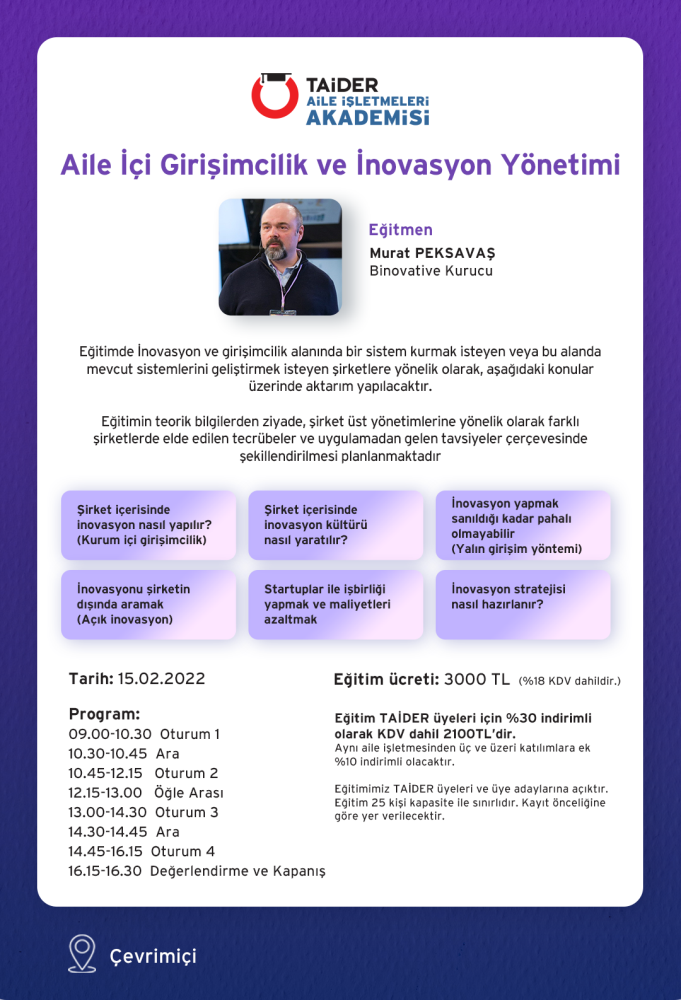 TAİDER
AİLE İŞLETMELERİ
AKADEMİSİ

Aile İçi Girişimcilik ve İnovasyon Yönetimi

Eğitmen
Murat PEKSAVAŞ
Binovative Kurucu

Eğitimde İnovasyon ve girişimcilik alanında bir sistem kurmak isteyen veya bu alanda mevcut sistemlerini geliştirmek isteyen şirketlere yönelik olarak, aşağıdaki konular üzerinde aktarım yapılacaktır.

Eğitimin teorik bilgilerden ziyade, şirket üst yönetimlerine yönelik olarak farklı şirketlerde elde edilen tecrübeler ve uygulamadan gelen tavsiyeler çerçevesinde şekillendirilmesi planlanmaktadır

Şirket içerisinde inovasyon nasıl yapılır? (Kurum içi girişimcilik)

Şirket içerisinde inovasyon kültürü nasıl yaratılır?

İnovasyon yapmak sanıldığı kadar pahalı olmayabilir (Yalın girişim yöntemi)

İnovasyonu şirketin dışında aramak (Açık inovasyon)

Startuplar ile işbirliği yapmak ve maliyetleri azaltmak

İnovasyon stratejisi nasıl hazırlanır?

Tarih: 15.02.2022

Program:
09.00-10.30 Oturum 1
10.30-10.45 Ara
10.45-12.15 Oturum 2
12.15-13.00 Öğle Arası
13.00-14.30 Oturum 3
14.30-14.45 Ara
14.45-16.15 Oturum 4
16.15-16.30 Değerlendirme ve Kapanış

Eğitim ücreti: 3000 TL (%18 KDV dahildir.)

Eğitim TAİDER üyeleri için %30 indirimli olarak KDV dahil 2100TL'dir.
Aynı aile işletmesinden üç ve üzeri katılımlara ek %10 indirimli olacaktır.

Eğitimimiz TAİDER üyeleri ve üye adaylarına açıktır. Eğitim 25 kişi kapasite ile sınırlıdır. Kayıt önceliğine göre yer verilecektir.

Çevrimiçi